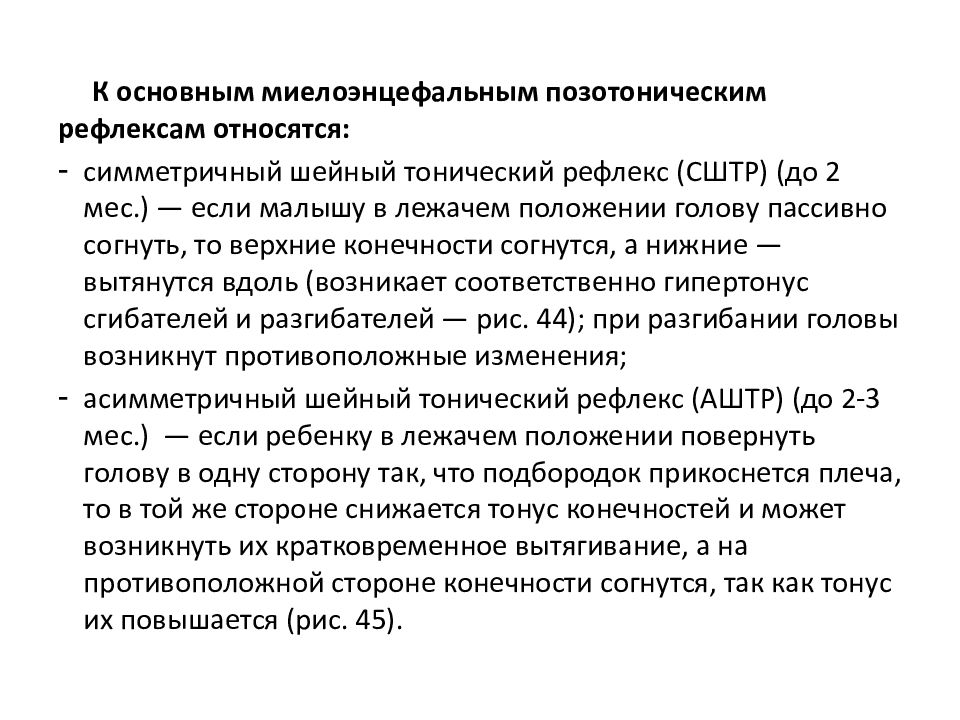 К основным миелоэнцефальным позотоническим рефлексам относятся:

- симметричный шейный тонический рефлекс (СШТР) (до 2 мес.) — если малышу в лежачем положении голову пассивно согнуть, то верхние конечности согнутся, а нижние — вытянутся вдоль (возникает соответственно гипертонус сгибателей и разгибателей — рис. 44); при разгибании головы возникнут противоположные изменения;
- асимметричный шейный тонический рефлекс (АШТР) (до 2-3 мес.) — если ребенку в лежачем положении повернуть голову в одну сторону так, что подбородок прикоснется плеча, то в той же стороне снижается тонус конечностей и может возникнуть их кратковременное вытягивание, а на противоположной стороне конечности согнутся, так как тонус их повышается (рис. 45).